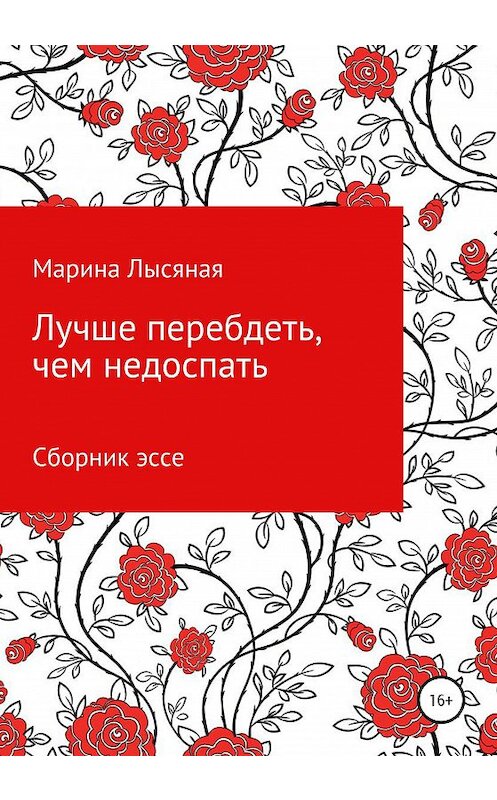 Марина Лысяная

Лучше перебдеть, чем недоспать

Сборник эссе

16+